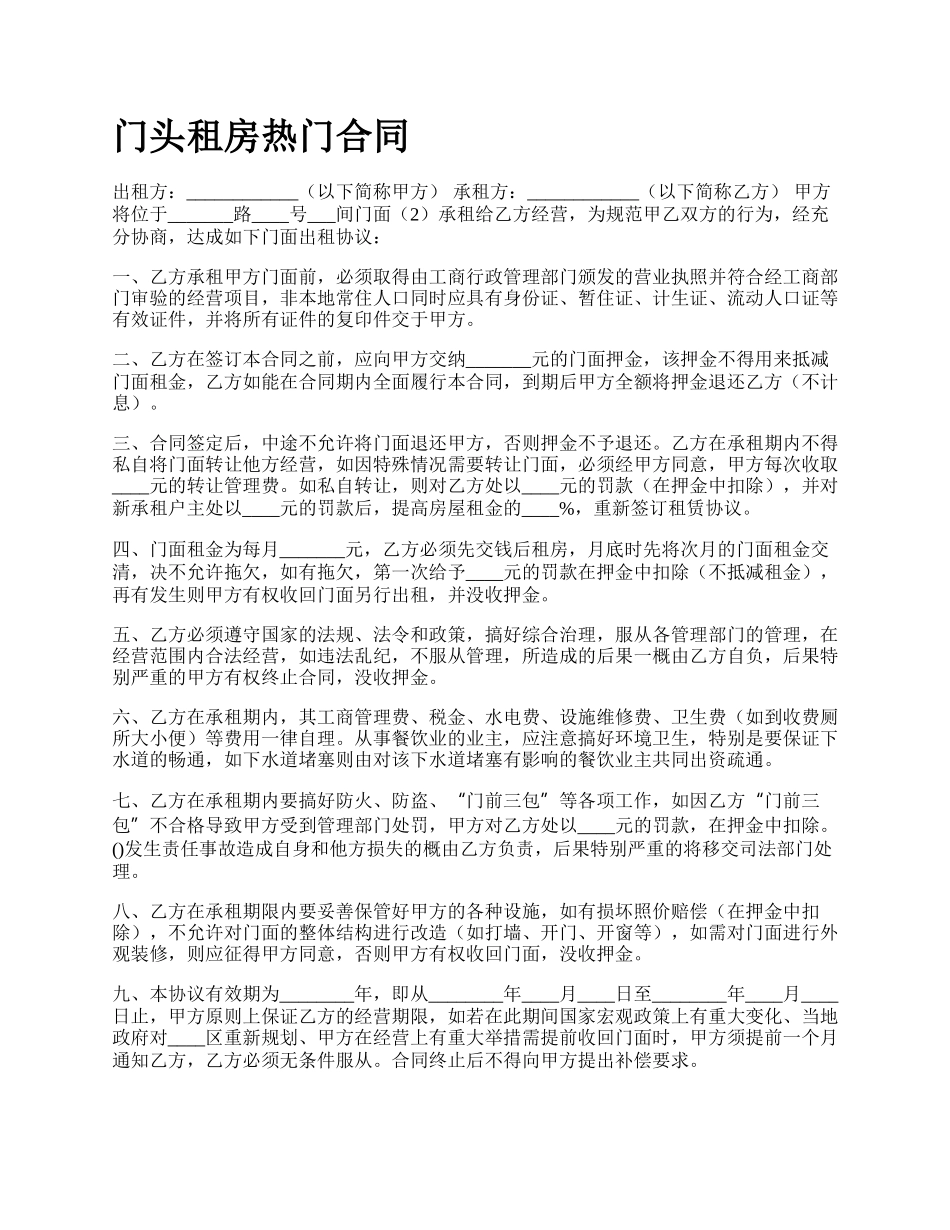 门头租房热门合同

出租方：____________（以下简称甲方） 承租方：____________（以下简称乙方） 甲方将位于_______路____号___间门面（2）承租给乙方经营，为规范甲乙双方的行为，经充分协商，达成如下门面出租协议：

一、乙方承租甲方门面前，必须取得由工商行政管理部门颁发的营业执照并符合经工商部门审验的经营项目，非本地常住人口同时应具有身份证、暂住证、计生证、流动人口证等有效证件，并将所有证件的复印件交于甲方。

二、乙方在签订本合同之前，应向甲方交纳_______元的门面押金，该押金不得用来抵减门面租金，乙方如能在合同期内全面履行本合同，到期后甲方全额将押金退还乙方（不计息）。

三、合同签定后，中途不允许将门面退还甲方，否则押金不予退还。乙方在承租期内不得私自将门面转让他方经营，如因特殊情况需要转让门面，必须经甲方同意，甲方每次收取____元的转让管理费。如私自转让，则对乙方处以____元的罚款（在押金中扣除），并对新承租户主处以____元的罚款后，提高房屋租金的____%，重新签订租赁协议。

四、门面租金为每月_______元，乙方必须先交钱后租房，月底时先将次月的门面租金交清，决不允许拖欠，如有拖欠，第一次给予____元的罚款在押金中扣除（不抵减租金），再有发生则甲方有权收回门面另行出租，并没收押金。

五、乙方必须遵守国家的法规、法令和政策，搞好综合治理，服从各管理部门的管理，在经营范围内合法经营，如违法乱纪，不服从管理，所造成的后果一概由乙方自负，后果特别严重的甲方有权终止合同，没收押金。

六、乙方在承租期内，其工商管理费、税金、水电费、设施维修费、卫生费（如到收费厕所大小便）等费用一律自理。从事餐饮业的业主，应注意搞好环境卫生，特别是要保证下水道的畅通，如下水道堵塞则由对该下水道堵塞有影响的餐饮业主共同出资疏通。

七、乙方在承租期内要搞好防火、防盗、“门前三包”等各项工作，如因乙方“门前三包”不合格导致甲方受到管理部门处罚，甲方对乙方处以____元的罚款，在押金中扣除。()发生责任事故造成自身和他方损失的概由乙方负责，后果特别严重的将移交司法部门处理。

八、乙方在承租期限内要妥善保管好甲方的各种设施，如有损坏照价赔偿（在押金中扣除），不允许对门面的整体结构进行改造（如打墙、开门、开窗等），如需对门面进行外观装修，则应征得甲方同意，否则甲方有权收回门面，没收押金。

九、本协议有效期为________年，即从________年____月____日至________年____月____日止，甲方原则上保证乙方的经营期限，如若在此期间国家宏观政策上有重大变化、当地政府对____区重新规划、甲方在经营上有重大举措需提前收回门面时，甲方须提前一个月通知乙方，乙方必须无条件服从。合同终止后不得向甲方提出补偿要求。